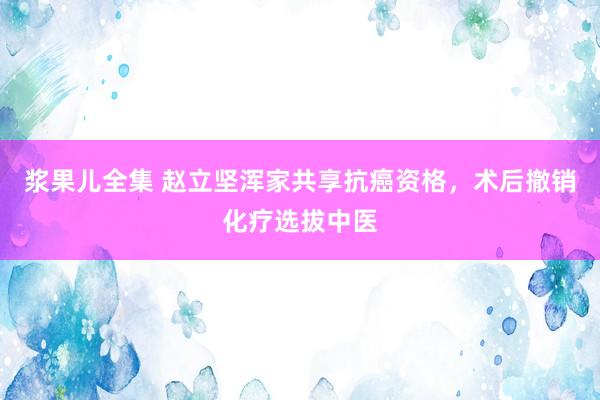 浆果儿全集 赵立坚浑家共享抗癌资格，术后撤销化疗选拔中医